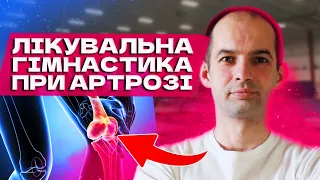 ЛІКУВАЛЬНА
ГІМНАСТИКА
ПРИ АРТРОЗІ